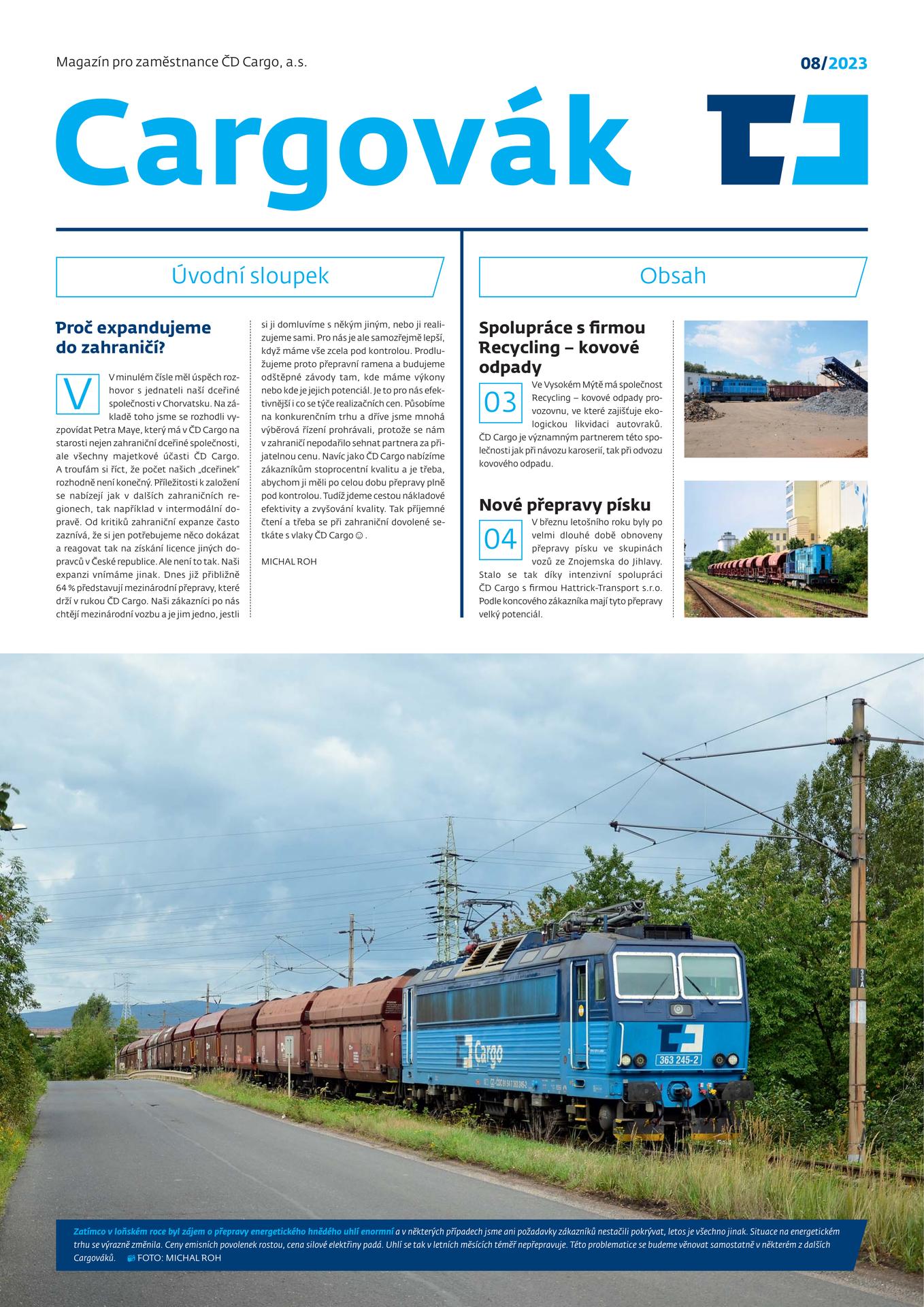 Magazín pro zaměstnance ČD Cargo, a.s.

08/2023

Cargovák

Úvodní sloupek

Proč expandujeme do zahraničí?

V minulém čísle měl úspěch rozhovor s jednateli naší dceřiné společnosti v Chorvatsku. Na základě toho jsme se rozhodli vyzpovídat Petra Maye, který má v ČD Cargo na starosti nejen zahraniční dceřiné společnosti, ale všechny majetkové účasti ČD Cargo. A troufám si říct, že počet našich „dceřinek" rozhodně není konečný. Příležitosti k založení se nabízejí jak v dalších zahraničních regionech, tak například v intermodální dopravě. Od kritiků zahraniční expanze často zaznívá, že si jen potřebujeme něco dokázat a reagovat tak na získání licence jiných dopravců v České republice. Ale není to tak. Naši expanzi vnímáme jinak. Dnes již přibližně 64 % představují mezinárodní přepravy, které drží v rukou ČD Cargo. Naši zákazníci po nás chtějí mezinárodní vozbu a je jim jedno, jestli si ji domluvíme s někým jiným, nebo ji realizujeme sami. Pro nás je ale samozřejmě lepší, když máme vše zcela pod kontrolou. Prodlužujeme proto přepravní ramena a budujeme odštěpné závody tam, kde máme výkony nebo kde je jejich potenciál. Je to pro nás efektivnější i co se týče realizačních cen. Působíme na konkurenčním trhu a dříve jsme mnohá výběrová řízení prohrávali, protože se nám v zahraničí nepodařilo sehnat partnera za přijatelnou cenu. Navíc jako ČD Cargo nabízíme zákazníkům stoprocentní kvalitu a je třeba, abychom ji měli po celou dobu přepravy plně pod kontrolou. Tudíž jdeme cestou nákladové efektivity a zvyšování kvality. Tak příjemné čtení a třeba se při zahraniční dovolené setkáte s vlaky ČD Cargo ☺.

MICHAL ROH

Obsah

Spolupráce s firmou Recycling – kovové odpady

03 Ve Vysokém Mýtě má společnost Recycling – kovové odpady provozovnu, ve které zajišťuje ekologickou likvidaci autovraků. ČD Cargo je významným partnerem této společnosti jak při návozu karoserií, tak při odvozu kovového odpadu.

Nové přepravy písku

04 V březnu letošního roku byly po velmi dlouhé době obnoveny přepravy písku ve skupinách vozů ze Znojemska do Jihlavy. Stalo se tak díky intenzivní spolupráci ČD Cargo s firmou Hattrick-Transport s.r.o. Podle koncového zákazníka mají tyto přepravy velký potenciál.

Cargo
363 245-2

Zatímco v loňském roce byl zájem o přepravy energetického hnědého uhlí enormní a v některých případech jsme ani požadavky zákazníků nestačili pokrývat, letos je všechno jinak. Situace na energetickém trhu se výrazně změnila. Ceny emisních povolenek rostou, cena silové elektřiny padá. Uhlí se tak v letních měsících téměř nepřepravuje. Této problematice se budeme věnovat samostatně v některém z dalších Cargováků. FOTO: MICHAL ROH